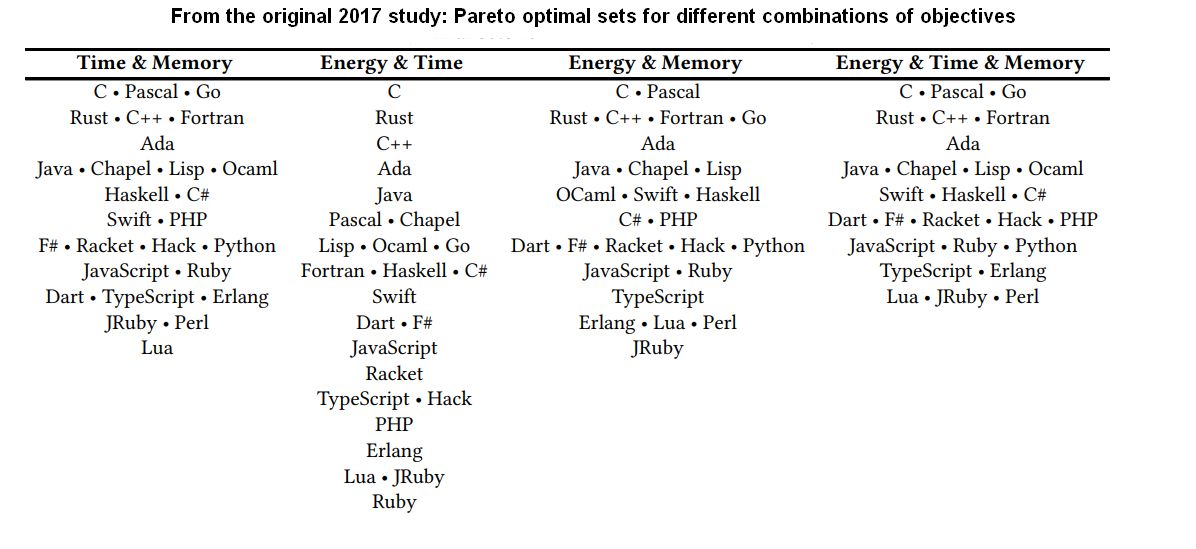 From the original 2017 study: Pareto optimal sets for different combinations of objectives

| Time & Memory | Energy & Time | Energy & Memory | Energy & Time & Memory |
|---|---|---|---|
| C • Pascal • Go | C | C • Pascal | C • Pascal • Go |
| Rust • C++ • Fortran | Rust | Rust • C++ • Fortran • Go | Rust • C++ • Fortran |
| Ada | C++ | Ada | Ada |
| Java • Chapel • Lisp • Ocaml | Ada | Java • Chapel • Lisp | Java • Chapel • Lisp • Ocaml |
| Haskell • C# | Java | OCaml • Swift • Haskell | Swift • Haskell • C# |
| Swift • PHP | Pascal • Chapel | C# • PHP | Dart • F# • Racket • Hack • PHP |
| F# • Racket • Hack • Python | Lisp • Ocaml • Go | Dart • F# • Racket • Hack • Python | JavaScript • Ruby • Python |
| JavaScript • Ruby | Fortran • Haskell • C# | JavaScript • Ruby | TypeScript • Erlang |
| Dart • TypeScript • Erlang | Swift | TypeScript | Lua • JRuby • Perl |
| JRuby • Perl | Dart • F# | Erlang • Lua • Perl | |
| Lua | JavaScript | JRuby | |
| | Racket | | |
| | TypeScript • Hack | | |
| | PHP | | |
| | Erlang | | |
| | Lua • JRuby | | |
| | Ruby | | |